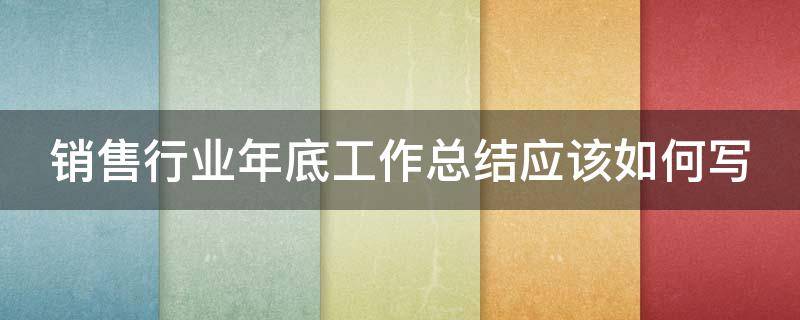 销售行业年底工作总结应该如何写